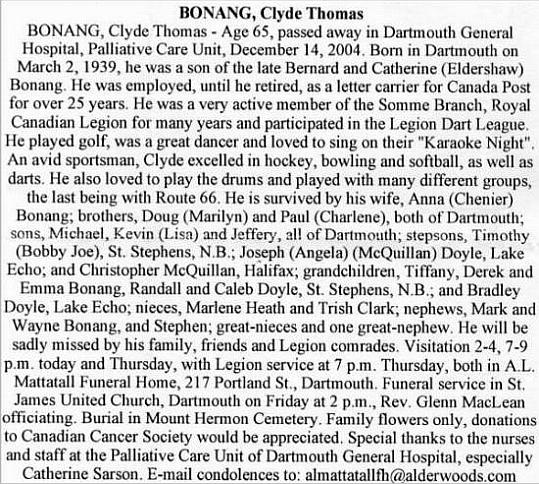 BONANG, Clyde Thomas

BONANG, Clyde Thomas - Age 65, passed away in Dartmouth General Hospital, Palliative Care Unit, December 14, 2004. Born in Dartmouth on March 2, 1939, he was a son of the late Bernard and Catherine (Eldershaw) Bonang. He was employed, until he retired, as a letter carrier for Canada Post for over 25 years. He was a very active member of the Somme Branch, Royal Canadian Legion for many years and participated in the Legion Dart League. He played golf, was a great dancer and loved to sing on their "Karaoke Night". An avid sportsman, Clyde excelled in hockey, bowling and softball, as well as darts. He also loved to play the drums and played with many different groups, the last being with Route 66. He is survived by his wife, Anna (Chenier) Bonang; brothers, Doug (Marilyn) and Paul (Charlene), both of Dartmouth; sons, Michael, Kevin (Lisa) and Jeffery, all of Dartmouth; stepsons, Timothy (Bobby Joe), St. Stephens, N.B.; Joseph (Angela) (McQuillan) Doyle, Lake Echo; and Christopher McQuillan, Halifax; grandchildren, Tiffany, Derek and Emma Bonang, Randall and Caleb Doyle, St. Stephens, N.B.; and Bradley Doyle, Lake Echo; nieces, Marlene Heath and Trish Clark; nephews, Mark and Wayne Bonang, and Stephen; great-nieces and one great-nephew. He will be sadly missed by his family, friends and Legion comrades. Visitation 2-4, 7-9 p.m. today and Thursday, with Legion service at 7 p.m. Thursday, both in A.L. Mattatall Funeral Home, 217 Portland St., Dartmouth. Funeral service in St. James United Church, Dartmouth on Friday at 2 p.m., Rev. Glenn MacLean officiating. Burial in Mount Hermon Cemetery. Family flowers only, donations to Canadian Cancer Society would be appreciated. Special thanks to the nurses and staff at the Palliative Care Unit of Dartmouth General Hospital, especially Catherine Sarson. E-mail condolences to: almattatallfh@alderwoods.com